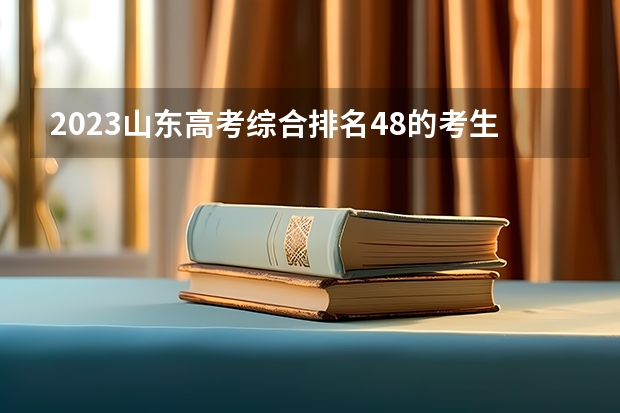 2023山东高考综合排名48的考生